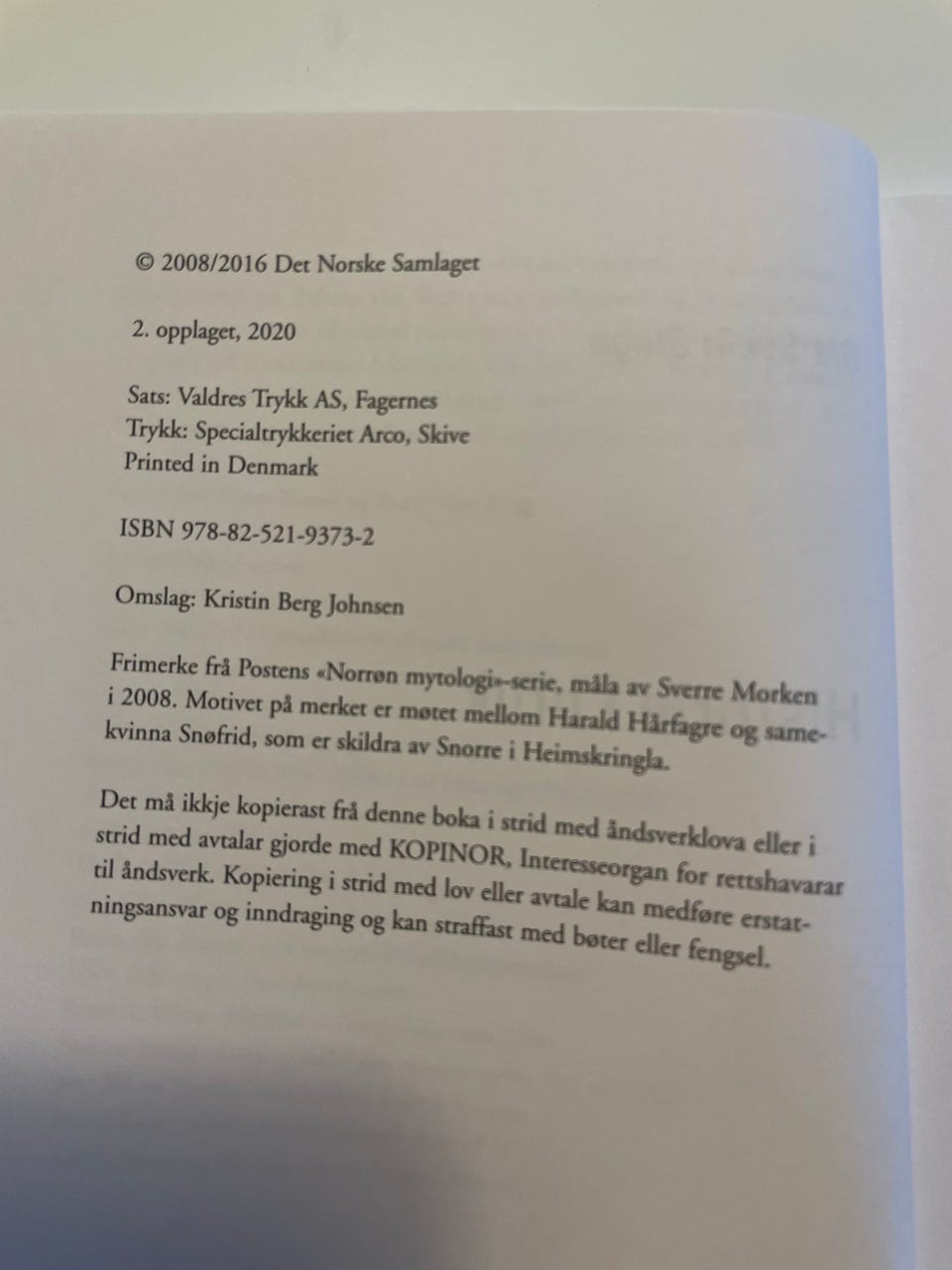 © 2008/2016 Det Norske Samlaget

2. opplaget, 2020

Sats: Valdres Trykk AS, Fagernes
Trykk: Specialtrykkeriet Arco, Skive
Printed in Denmark

ISBN 978-82-521-9373-2

Omslag: Kristin Berg Johnsen

Frimerke frå Postens «Norrøn mytologi»-serie, måla av Sverre Morken i 2008. Motivet på merket er møtet mellom Harald Hårfagre og samekvinna Snøfrid, som er skildra av Snorre i Heimskringla.

Det må ikkje kopierast frå denne boka i strid med åndsverklova eller i strid med avtalar gjorde med KOPINOR, Interesseorgan for rettshavarar til åndsverk. Kopiering i strid med lov eller avtale kan medføre erstatningsansvar og inndraging og kan straffast med bøter eller fengsel.